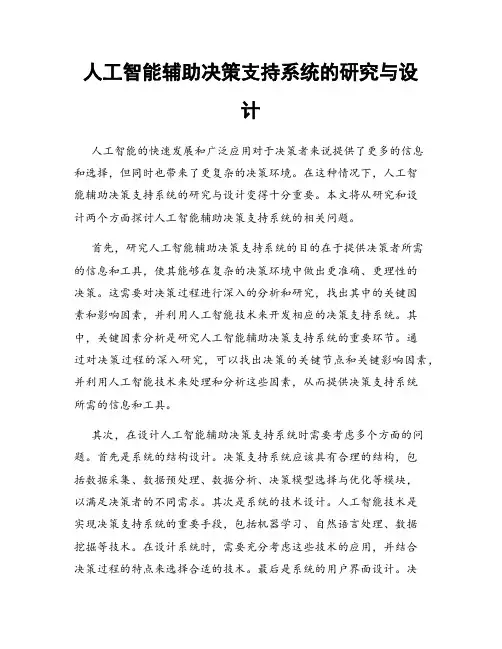 人工智能辅助决策支持系统的研究与设计

人工智能的快速发展和广泛应用对于决策者来说提供了更多的信息和选择，但同时也带来了更复杂的决策环境。在这种情况下，人工智能辅助决策支持系统的研究与设计变得十分重要。本文将从研究和设计两个方面探讨人工智能辅助决策支持系统的相关问题。

首先，研究人工智能辅助决策支持系统的目的在于提供决策者所需的信息和工具，使其能够在复杂的决策环境中做出更准确、更理性的决策。这需要对决策过程进行深入的分析和研究，找出其中的关键因素和影响因素，并利用人工智能技术来开发相应的决策支持系统。其中，关键因素分析是研究人工智能辅助决策支持系统的重要环节。通过对决策过程的深入研究，可以找出决策的关键节点和关键影响因素，并利用人工智能技术来处理和分析这些因素，从而提供决策支持系统所需的信息和工具。

其次，在设计人工智能辅助决策支持系统时需要考虑多个方面的问题。首先是系统的结构设计。决策支持系统应该具有合理的结构，包括数据采集、数据预处理、数据分析、决策模型选择与优化等模块，以满足决策者的不同需求。其次是系统的技术设计。人工智能技术是实现决策支持系统的重要手段，包括机器学习、自然语言处理、数据挖掘等技术。在设计系统时，需要充分考虑这些技术的应用，并结合决策过程的特点来选择合适的技术。最后是系统的用户界面设计。决